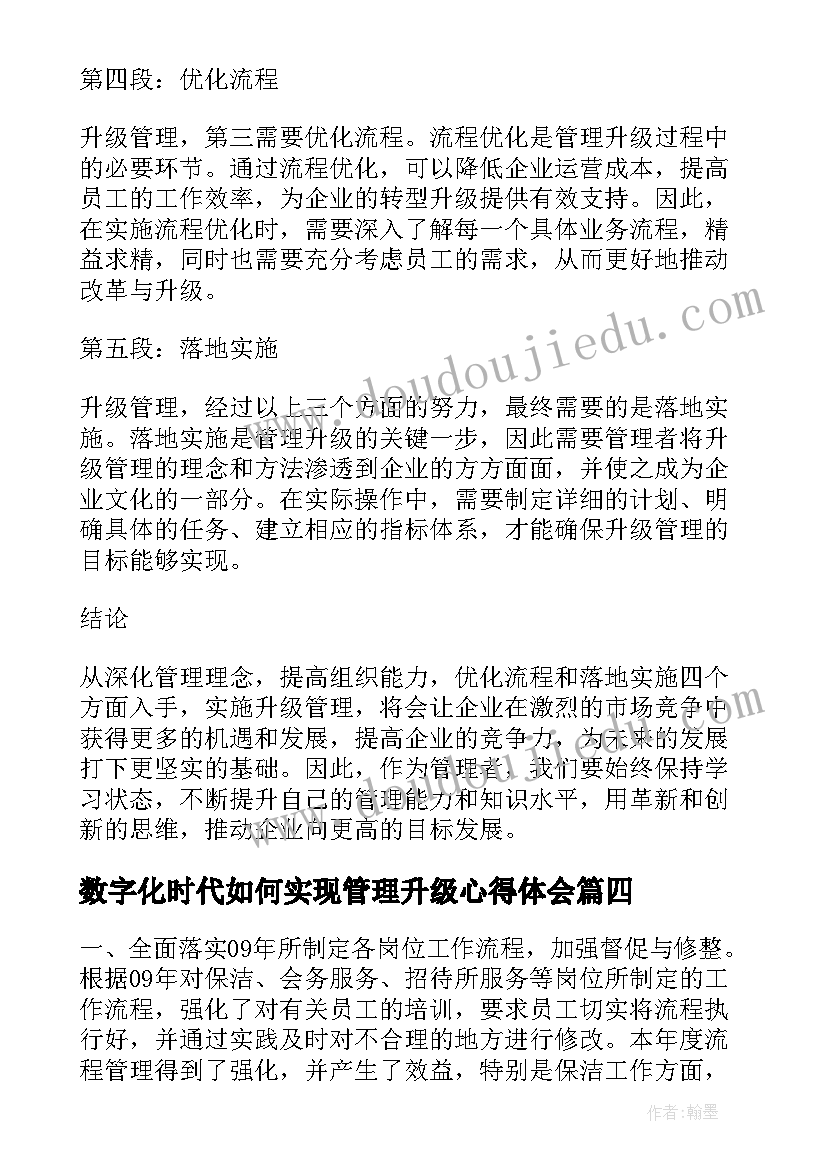 第四段：优化流程

升级管理，第三需要优化流程。流程优化是管理升级过程中的必要环节。通过流程优化，可以降低企业运营成本，提高员工的工作效率，为企业的转型升级提供有效支持。因此，在实施流程优化时，需要深入了解每一个具体业务流程，精益求精，同时也需要充分考虑员工的需求，从而更好地推动改革与升级。

第五段：落地实施

升级管理，经过以上三个方面的努力，最终需要的是落地实施。落地实施是管理升级的关键一步，因此需要管理者将升级管理的理念和方法渗透到企业的方方面面，并使之成为企业文化的一部分。在实际操作中，需要制定详细的计划、明确具体的任务、建立相应的指标体系，才能确保升级管理的目标能够实现。

结论

从深化管理理念，提高组织能力，优化流程和落地实施四个方面入手，实施升级管理，将会让企业在激烈的市场竞争中获得更多的机遇和发展，提高企业的竞争力，为未来的发展打下更坚实的基础。因此，作为管理者，我们要始终保持学习状态，不断提升自己的管理能力和知识水平，用革新和创新的思维，推动企业向更高的目标发展。

数字化时代如何实现管理升级心得体会篇四

一、全面落实09年所制定各岗位工作流程，加强督促与修整。根据09年对保洁、会务服务、招待所服务等岗位所制定的工作流程，强化了对有关员工的培训，要求员工切实将流程执行好，并通过实践及时对不合理的地方进行修改。本年度流程管理得到了强化，并产生了效益，特别是保洁工作方面，

www.doudoujiedu.com

作者：翰墨